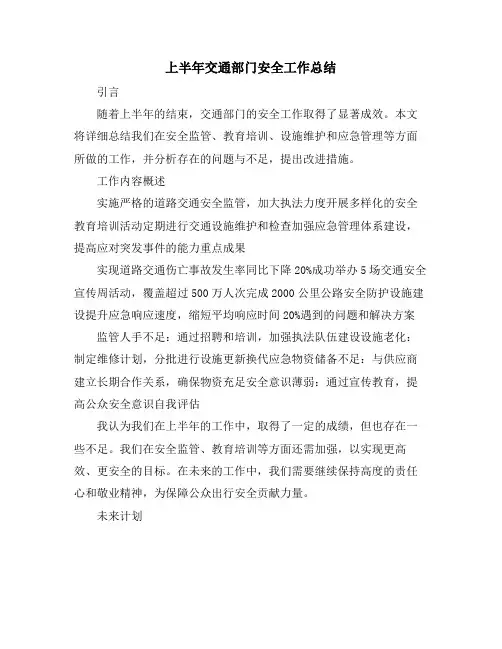 上半年交通部门安全工作总结

引言

随着上半年的结束，交通部门的安全工作取得了显著成效。本文将详细总结我们在安全监管、教育培训、设施维护和应急管理等方面所做的工作，并分析存在的问题与不足，提出改进措施。

工作内容概述

实施严格的道路交通安全监管，加大执法力度开展多样化的安全教育培训活动定期进行交通设施维护和检查加强应急管理体系建设，提高应对突发事件的能力重点成果

实现道路交通伤亡事故发生率同比下降20%成功举办5场交通安全宣传周活动，覆盖超过500万人次完成2000公里公路安全防护设施建设提升应急响应速度，缩短平均响应时间20%遇到的问题和解决方案

监管人手不足：通过招聘和培训，加强执法队伍建设设施老化：制定维修计划，分批进行设施更新换代应急物资储备不足：与供应商建立长期合作关系，确保物资充足安全意识薄弱：通过宣传教育，提高公众安全意识自我评估

我认为我们在上半年的工作中，取得了一定的成绩，但也存在一些不足。我们在安全监管、教育培训等方面还需加强，以实现更高效、更安全的目标。在未来的工作中，我们需要继续保持高度的责任心和敬业精神，为保障公众出行安全贡献力量。

未来计划